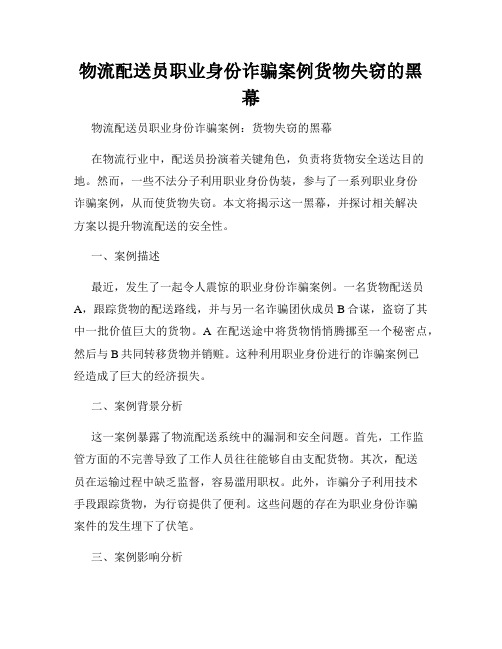 物流配送员职业身份诈骗案例货物失窃的黑幕

物流配送员职业身份诈骗案例：货物失窃的黑幕

在物流行业中，配送员扮演着关键角色，负责将货物安全送达目的地。然而，一些不法分子利用职业身份伪装，参与了一系列职业身份诈骗案例，从而使货物失窃。本文将揭示这一黑幕，并探讨相关解决方案以提升物流配送的安全性。

一、案例描述

最近，发生了一起令人震惊的职业身份诈骗案例。一名货物配送员A，跟踪货物的配送路线，并与另一名诈骗团伙成员B合谋，盗窃了其中一批价值巨大的货物。A在配送途中将货物悄悄腾挪至一个秘密点，然后与B共同转移货物并销赃。这种利用职业身份进行的诈骗案例已经造成了巨大的经济损失。

二、案例背景分析

这一案例暴露了物流配送系统中的漏洞和安全问题。首先，工作监管方面的不完善导致了工作人员往往能够自由支配货物。其次，配送员在运输过程中缺乏监督，容易滥用职权。此外，诈骗分子利用技术手段跟踪货物，为行窃提供了便利。这些问题的存在为职业身份诈骗案件的发生埋下了伏笔。

三、案例影响分析